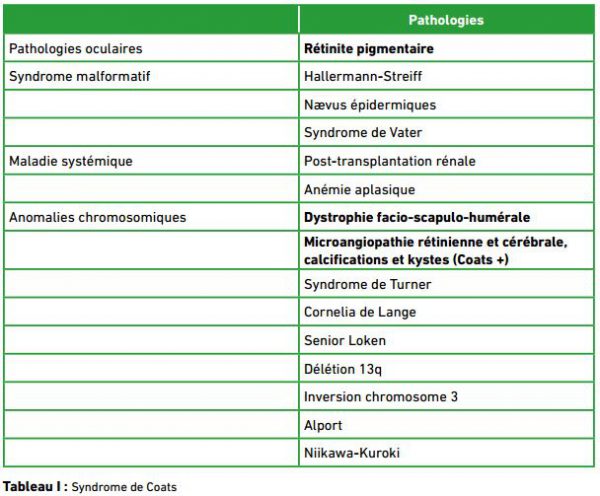 |  | Pathologies |
|---|---|
| Pathologies oculaires | **Rétinite pigmentaire** |
| Syndrome malformatif | Hallermann-Streiff |
|  | Nævus épidermiques |
|  | Syndrome de Vater |
| Maladie systémique | Post-transplantation rénale |
|  | Anémie aplasique |
| Anomalies chromosomiques | **Dystrophie facio-scapulo-humérale** |
|  | **Microangiopathie rétinienne et cérébrale, calcifications et kystes (Coats +)** |
|  | Syndrome de Turner |
|  | Cornelia de Lange |
|  | Senior Loken |
|  | Délétion 13q |
|  | Inversion chromosome 3 |
|  | Alport |
|  | Niikawa-Kuroki |

**Tableau I :** Syndrome de Coats